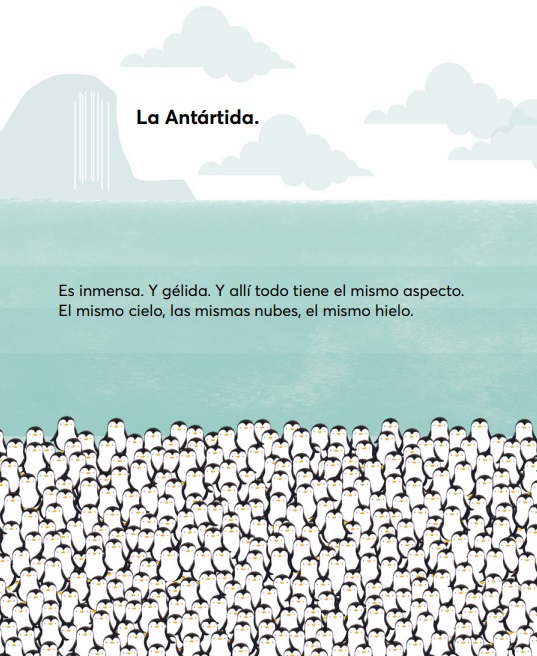 La Antártida.

Es inmensa. Y gélida. Y allí todo tiene el mismo aspecto. El mismo cielo, las mismas nubes, el mismo hielo.